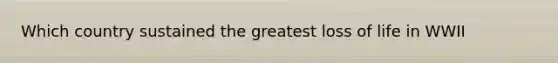 Which country sustained the greatest loss of life in WWII